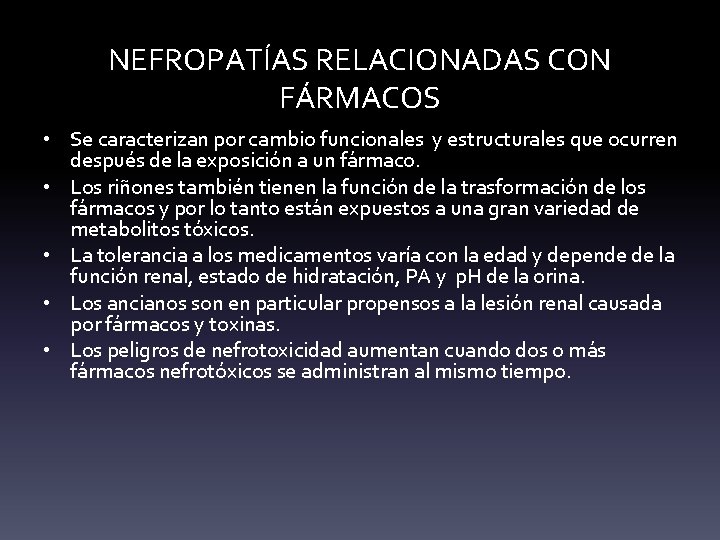 NEFROPATÍAS RELACIONADAS CON FÁRMACOS

• Se caracterizan por cambio funcionales y estructurales que ocurren después de la exposición a un fármaco.
• Los riñones también tienen la función de la trasformación de los fármacos y por lo tanto están expuestos a una gran variedad de metabolitos tóxicos.
• La tolerancia a los medicamentos varía con la edad y depende de la función renal, estado de hidratación, PA y pH de la orina.
• Los ancianos son en particular propensos a la lesión renal causada por fármacos y toxinas.
• Los peligros de nefrotoxicidad aumentan cuando dos o más fármacos nefrotóxicos se administran al mismo tiempo.